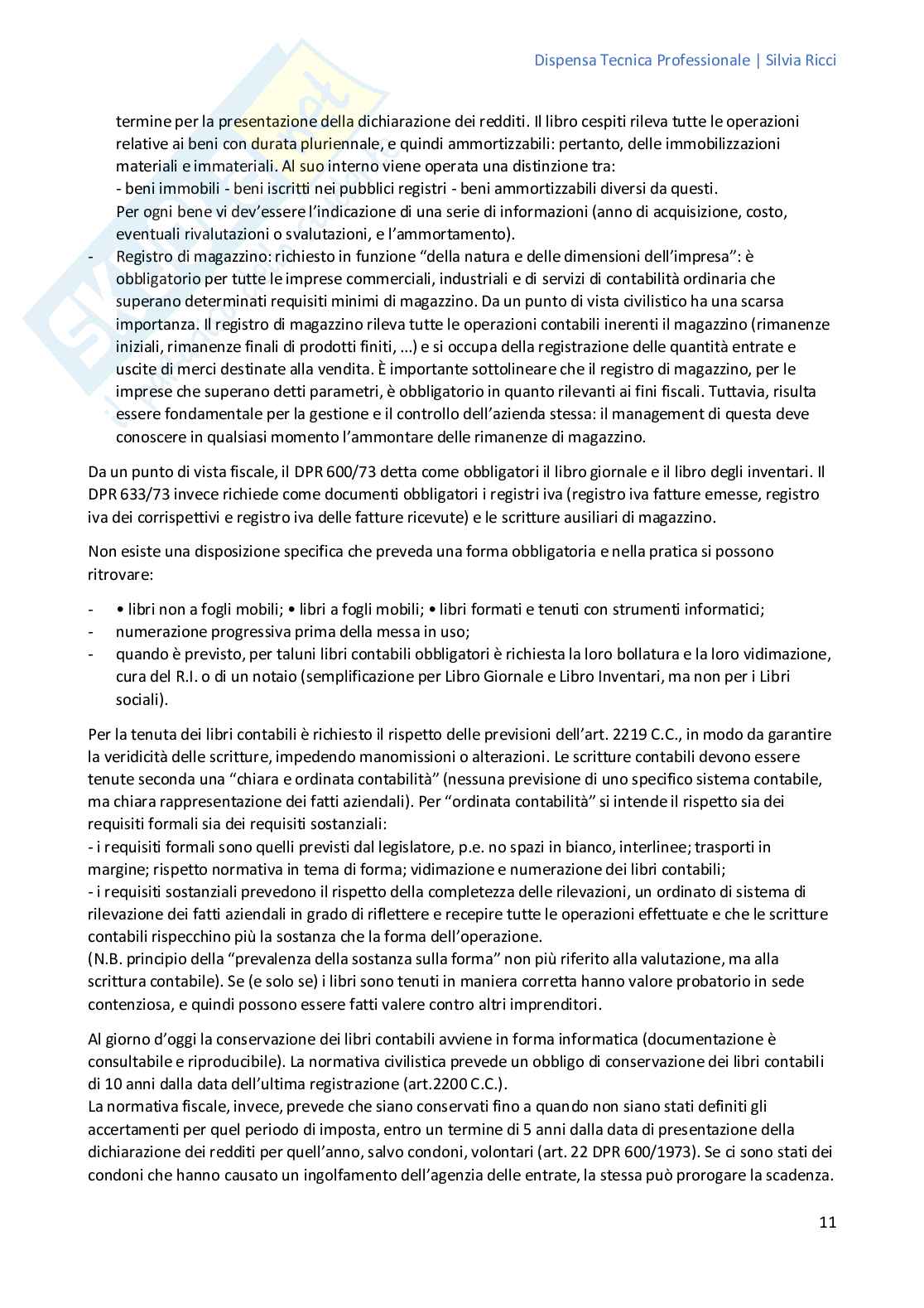 Dispensa Tecnica Professionale | Silvia Ricci

termine per la presentazione della dichiarazione dei redditi. Il libro cespiti rileva tutte le operazioni relative ai beni con durata pluriennale, e quindi ammortizzabili: pertanto, delle immobilizzazioni materiali e immateriali. Al suo interno viene operata una distinzione tra:
- beni immobili - beni iscritti nei pubblici registri - beni ammortizzabili diversi da questi.
Per ogni bene vi dev'essere l'indicazione di una serie di informazioni (anno di acquisizione, costo, eventuali rivalutazioni o svalutazioni, e l'ammortamento).
- Registro di magazzino: richiesto in funzione "della natura e delle dimensioni dell'impresa": è obbligatorio per tutte le imprese commerciali, industriali e di servizi di contabilità ordinaria che superano determinati requisiti minimi di magazzino. Da un punto di vista civilistico ha una scarsa importanza. Il registro di magazzino rileva tutte le operazioni contabili inerenti il magazzino (rimanenze iniziali, rimanenze finali di prodotti finiti, ...) e si occupa della registrazione delle quantità entrate e uscite di merci destinate alla vendita. È importante sottolineare che il registro di magazzino, per le imprese che superano detti parametri, è obbligatorio in quanto rilevanti ai fini fiscali. Tuttavia, risulta essere fondamentale per la gestione e il controllo dell'azienda stessa: il management di questa deve conoscere in qualsiasi momento l'ammontare delle rimanenze di magazzino.

Da un punto di vista fiscale, il DPR 600/73 detta come obbligatori il libro giornale e il libro degli inventari. Il DPR 633/73 invece richiede come documenti obbligatori i registri iva (registro iva fatture emesse, registro iva dei corrispettivi e registro iva delle fatture ricevute) e le scritture ausiliari di magazzino.

Non esiste una disposizione specifica che preveda una forma obbligatoria e nella pratica si possono ritrovare:

- • libri non a fogli mobili; • libri a fogli mobili; • libri formati e tenuti con strumenti informatici;
- numerazione progressiva prima della messa in uso;
- quando è previsto, per taluni libri contabili obbligatori è richiesta la loro bollatura e la loro vidimazione, cura del R.I. o di un notaio (semplificazione per Libro Giornale e Libro Inventari, ma non per i Libri sociali).

Per la tenuta dei libri contabili è richiesto il rispetto delle previsioni dell'art. 2219 C.C., in modo da garantire la veridicità delle scritture, impedendo manomissioni o alterazioni. Le scritture contabili devono essere tenute seconda una "chiara e ordinata contabilità" (nessuna previsione di uno specifico sistema contabile, ma chiara rappresentazione dei fatti aziendali). Per "ordinata contabilità" si intende il rispetto sia dei requisiti formali sia dei requisiti sostanziali:
- i requisiti formali sono quelli previsti dal legislatore, p.e. no spazi in bianco, interlinee; trasporti in margine; rispetto normativa in tema di forma; vidimazione e numerazione dei libri contabili;
- i requisiti sostanziali prevedono il rispetto della completezza delle rilevazioni, un ordinato di sistema di rilevazione dei fatti aziendali in grado di riflettere e recepire tutte le operazioni effettuate e che le scritture contabili rispecchino più la sostanza che la forma dell'operazione.
(N.B. principio della "prevalenza della sostanza sulla forma" non più riferito alla valutazione, ma alla scrittura contabile). Se (e solo se) i libri sono tenuti in maniera corretta hanno valore probatorio in sede contenziosa, e quindi possono essere fatti valere contro altri imprenditori.

Al giorno d'oggi la conservazione dei libri contabili avviene in forma informatica (documentazione è consultabile e riproducibile). La normativa civilistica prevede un obbligo di conservazione dei libri contabili di 10 anni dalla data dell'ultima registrazione (art.2200 C.C.).
La normativa fiscale, invece, prevede che siano conservati fino a quando non siano stati definiti gli accertamenti per quel periodo di imposta, entro un termine di 5 anni dalla data di presentazione della dichiarazione dei redditi per quell'anno, salvo condoni, volontari (art. 22 DPR 600/1973). Se ci sono stati dei condoni che hanno causato un ingolfamento dell'agenzia delle entrate, la stessa può prorogare la scadenza.

11